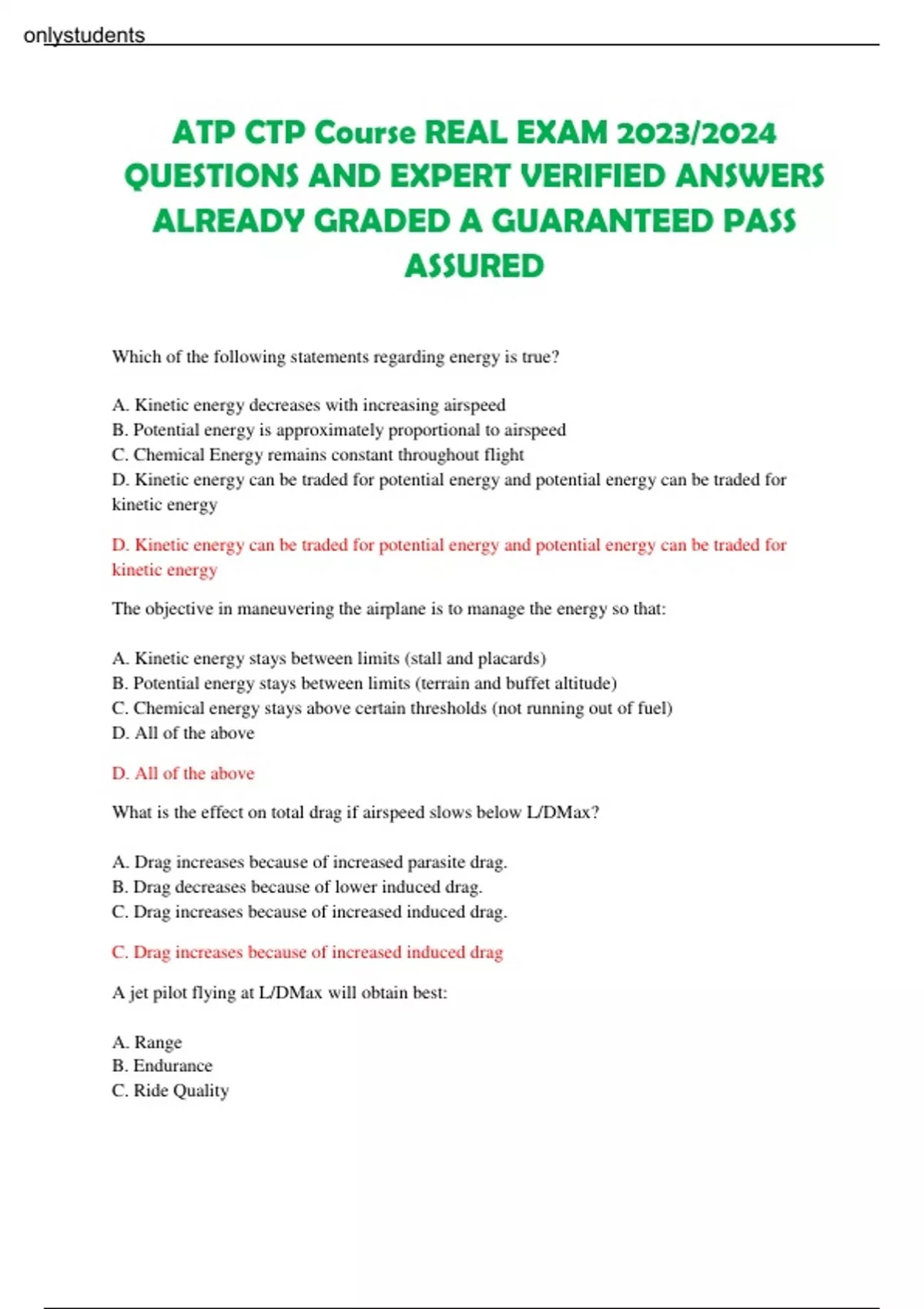 onlystudents

ATP CTP Course REAL EXAM 2023/2024 QUESTIONS AND EXPERT VERIFIED ANSWERS ALREADY GRADED A GUARANTEED PASS ASSURED

Which of the following statements regarding energy is true?

A. Kinetic energy decreases with increasing airspeed
B. Potential energy is approximately proportional to airspeed
C. Chemical Energy remains constant throughout flight
D. Kinetic energy can be traded for potential energy and potential energy can be traded for kinetic energy

D. Kinetic energy can be traded for potential energy and potential energy can be traded for kinetic energy

The objective in maneuvering the airplane is to manage the energy so that:

A. Kinetic energy stays between limits (stall and placards)
B. Potential energy stays between limits (terrain and buffet altitude)
C. Chemical energy stays above certain thresholds (not running out of fuel)
D. All of the above

D. All of the above

What is the effect on total drag if airspeed slows below L/DMax?

A. Drag increases because of increased parasite drag.
B. Drag decreases because of lower induced drag.
C. Drag increases because of increased induced drag.

C. Drag increases because of increased induced drag

A jet pilot flying at L/DMax will obtain best:

A. Range
B. Endurance
C. Ride Quality